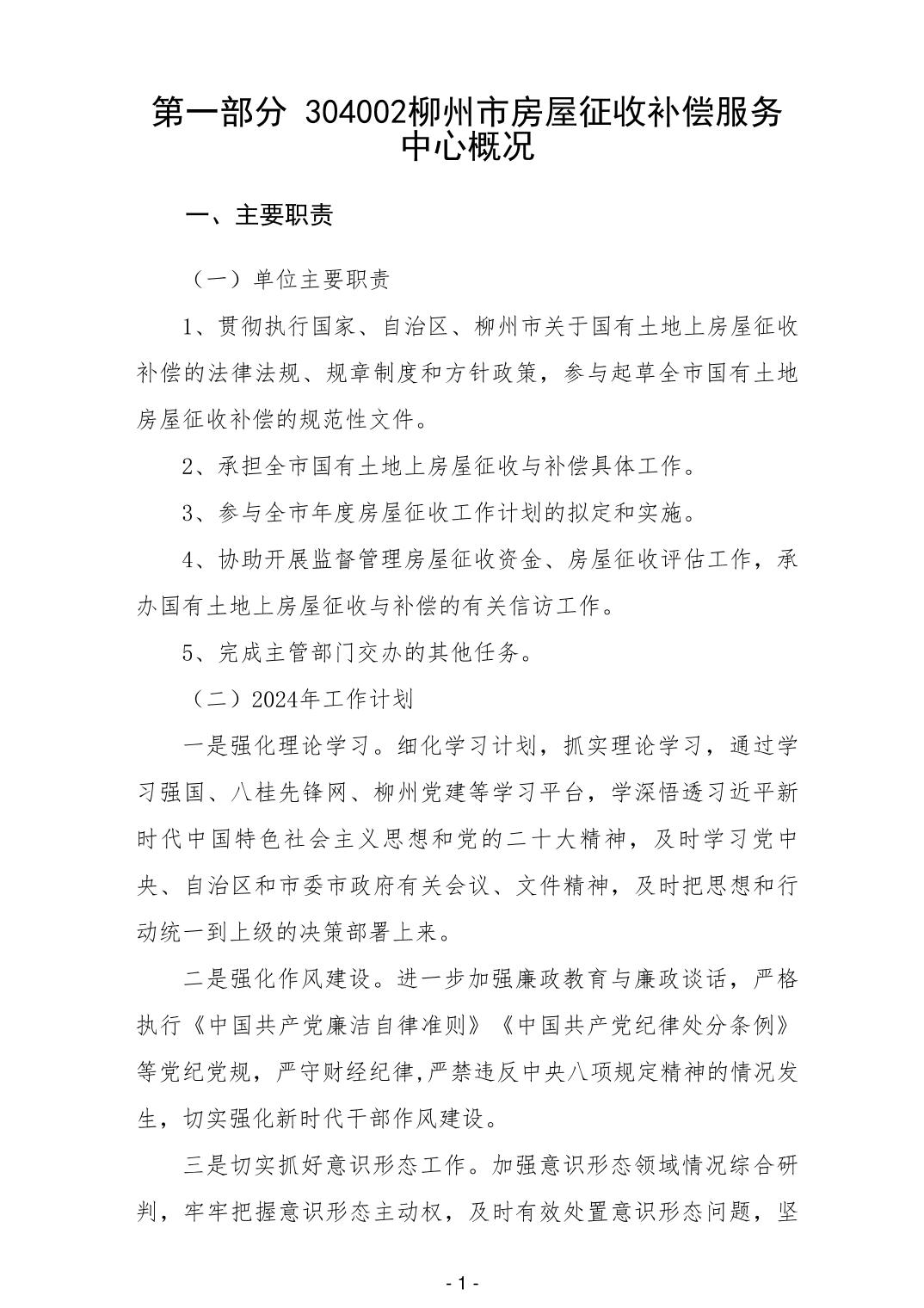 第一部分 304002柳州市房屋征收补偿服务中心概况

一、主要职责

（一）单位主要职责

1、贯彻执行国家、自治区、柳州市关于国有土地上房屋征收补偿的法律法规、规章制度和方针政策，参与起草全市国有土地房屋征收补偿的规范性文件。

2、承担全市国有土地上房屋征收与补偿具体工作。

3、参与全市年度房屋征收工作计划的拟定和实施。

4、协助开展监督管理房屋征收资金、房屋征收评估工作，承办国有土地上房屋征收与补偿的有关信访工作。

5、完成主管部门交办的其他任务。

（二）2024年工作计划

一是强化理论学习。细化学习计划，抓实理论学习，通过学习强国、八桂先锋网、柳州党建等学习平台，学深悟透习近平新时代中国特色社会主义思想和党的二十大精神，及时学习党中央、自治区和市委市政府有关会议、文件精神，及时把思想和行动统一到上级的决策部署上来。

二是强化作风建设。进一步加强廉政教育与廉政谈话，严格执行《中国共产党廉洁自律准则》《中国共产党纪律处分条例》等党纪党规，严守财经纪律,严禁违反中央八项规定精神的情况发生，切实强化新时代干部作风建设。

三是切实抓好意识形态工作。加强意识形态领域情况综合研判，牢牢把握意识形态主动权，及时有效处置意识形态问题，坚

- 1 -